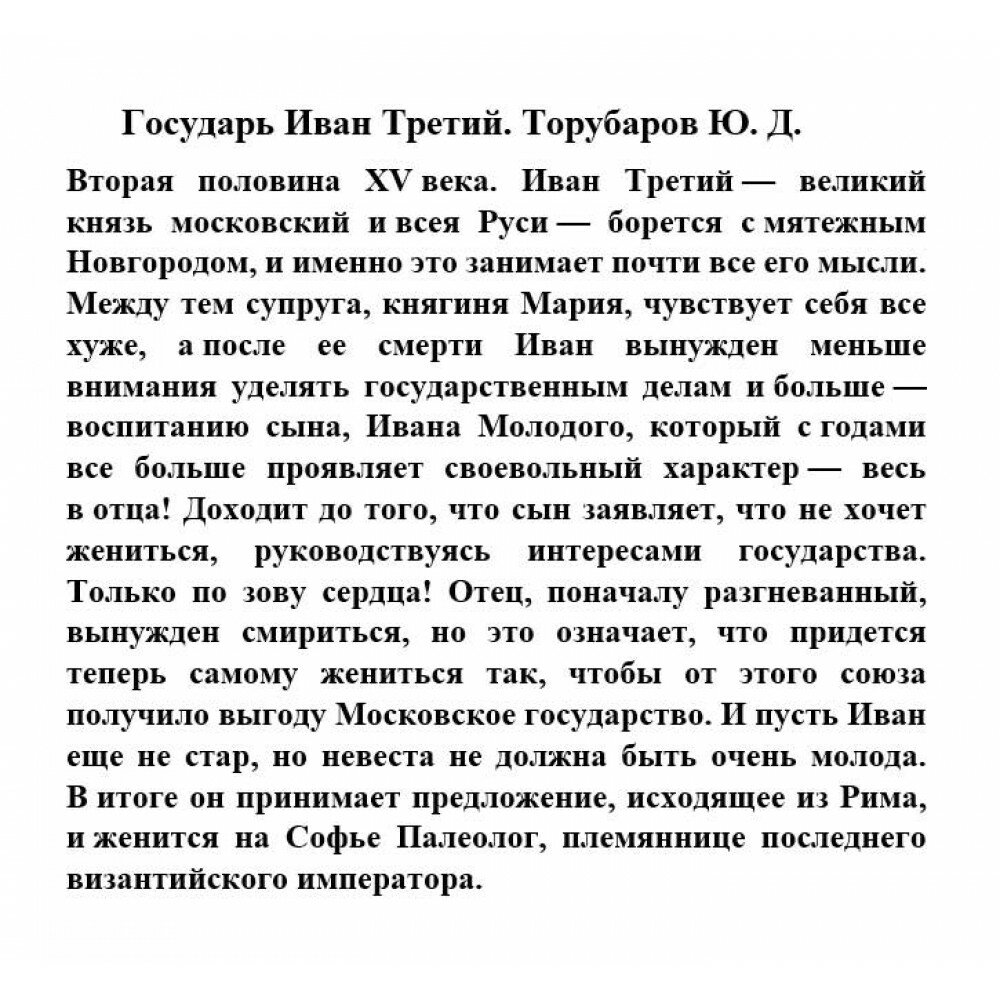 Государь Иван Третий. Торубаров Ю. Д.

Вторая половина XV века. Иван Третий — великий князь московский и всея Руси — борется с мятежным Новгородом, и именно это занимает почти все его мысли. Между тем супруга, княгиня Мария, чувствует себя все хуже, а после ее смерти Иван вынужден меньше внимания уделять государственным делам и больше — воспитанию сына, Ивана Молодого, который с годами все больше проявляет своевольный характер — весь в отца! Доходит до того, что сын заявляет, что не хочет жениться, руководствуясь интересами государства. Только по зову сердца! Отец, поначалу разгневанный, вынужден смириться, но это означает, что придется теперь самому жениться так, чтобы от этого союза получило выгоду Московское государство. И пусть Иван еще не стар, но невеста не должна быть очень молода. В итоге он принимает предложение, исходящее из Рима, и женится на Софье Палеолог, племяннице последнего византийского императора.